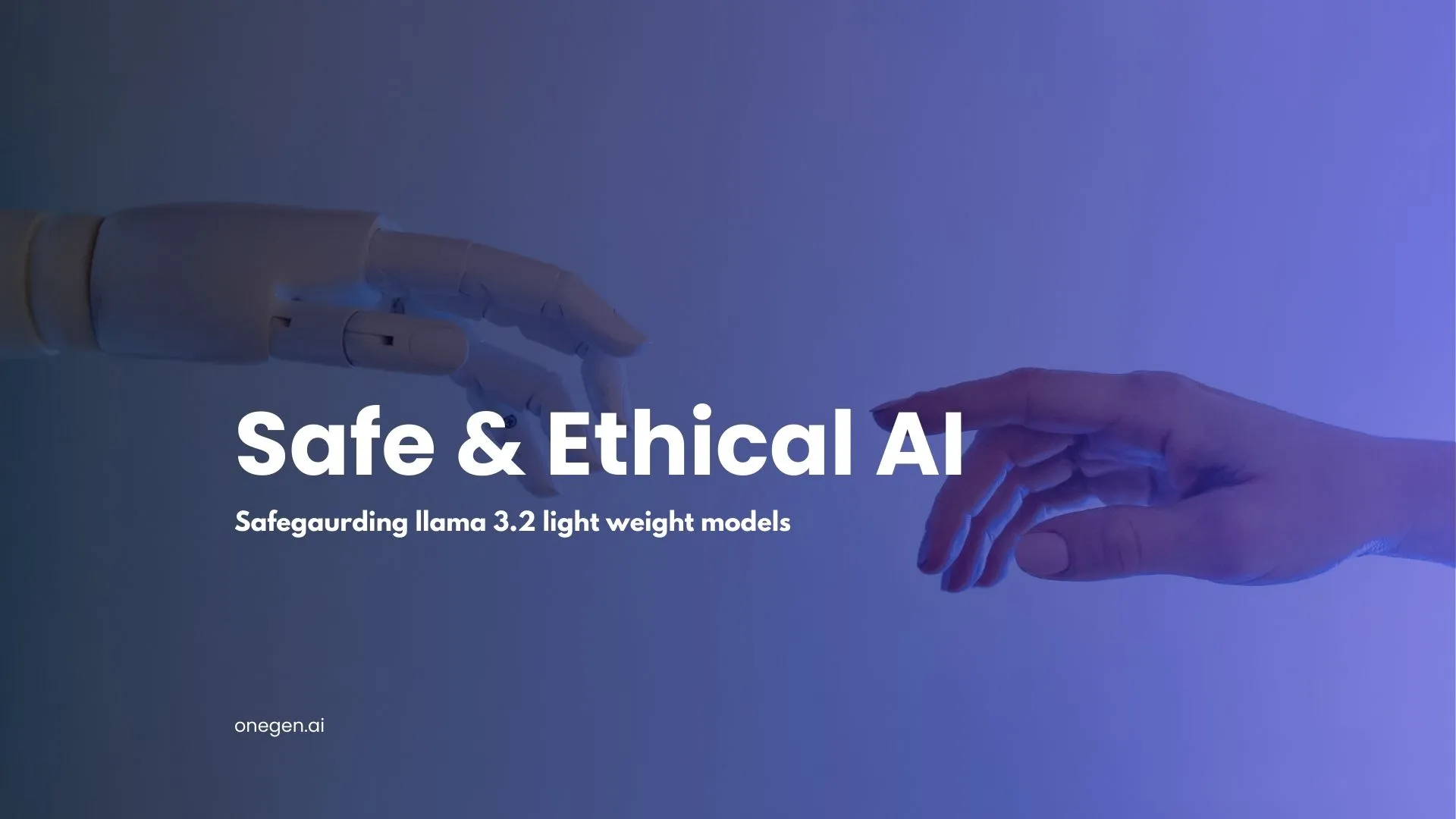 Safe & Ethical AI

Safegaurding llama 3.2 light weight models

onegen.ai